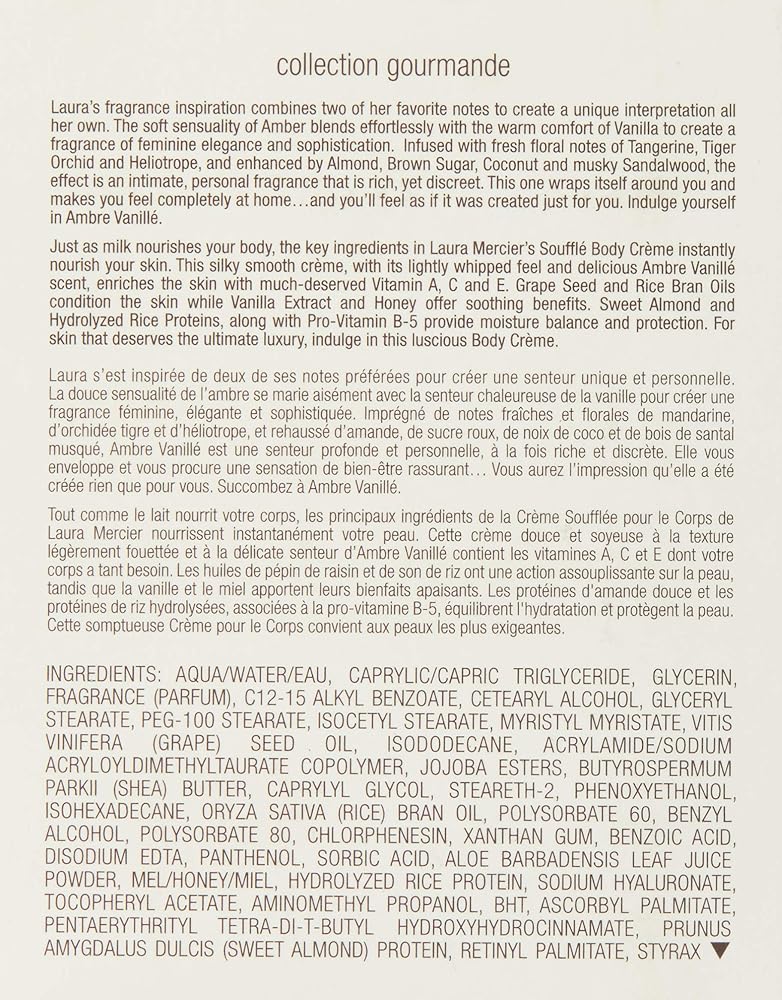 collection gourmande

Laura's fragrance inspiration combines two of her favorite notes to create a unique interpretation all her own. The soft sensuality of Amber blends effortlessly with the warm comfort of Vanilla to create a fragrance of feminine elegance and sophistication. Infused with fresh floral notes of Tangerine, Tiger Orchid and Heliotrope, and enhanced by Almond, Brown Sugar, Coconut and musky Sandalwood, the effect is an intimate, personal fragrance that is rich, yet discreet. This one wraps itself around you and makes you feel completely at home…and you'll feel as if it was created just for you. Indulge yourself in Ambre Vanillé.

Just as milk nourishes your body, the key ingredients in Laura Mercier's Soufflé Body Crème instantly nourish your skin. This silky smooth crème, with its lightly whipped feel and delicious Ambre Vanillé scent, enriches the skin with much-deserved Vitamin A, C and E. Grape Seed and Rice Bran Oils condition the skin while Vanilla Extract and Honey offer soothing benefits. Sweet Almond and Hydrolyzed Rice Proteins, along with Pro-Vitamin B-5 provide moisture balance and protection. For skin that deserves the ultimate luxury, indulge in this luscious Body Crème.

Laura s'est inspirée de deux de ses notes préférées pour créer une senteur unique et personnelle. La douce sensualité de l'ambre se marie aisément avec la senteur chaleureuse de la vanille pour créer une fragrance féminine, élégante et sophistiquée. Imprégné de notes fraîches et florales de mandarine, d'orchidée tigre et d'héliotrope, et rehaussé d'amande, de sucre roux, de noix de coco et de bois de santal musqué, Ambre Vanillé est une senteur profonde et personnelle, à la fois riche et discrète. Elle vous enveloppe et vous procure une sensation de bien-être rassurant… Vous aurez l'impression qu'elle a été créée rien que pour vous. Succombez à Ambre Vanillé.

Tout comme le lait nourrit votre corps, les principaux ingrédients de la Crème Soufflée pour le Corps de Laura Mercier nourrissent instantanément votre peau. Cette crème douce et soyeuse à la texture légèrement fouettée et à la délicate senteur d'Ambre Vanillé contient les vitamines A, C et E dont votre corps a tant besoin. Les huiles de pépin de raisin et de son de riz ont une action assouplissante sur la peau, tandis que la vanille et le miel apportent leurs bienfaits apaisants. Les protéines d'amande douce et les protéines de riz hydrolysées, associées à la pro-vitamine B-5, équilibrent l'hydratation et protègent la peau. Cette somptueuse Crème pour le Corps convient aux peaux les plus exigeantes.

INGREDIENTS: AQUA/WATER/EAU, CAPRYLIC/CAPRIC TRIGLYCERIDE, GLYCERIN, FRAGRANCE (PARFUM), C12-15 ALKYL BENZOATE, CETEARYL ALCOHOL, GLYCERYL STEARATE, PEG-100 STEARATE, ISOCETYL STEARATE, MYRISTYL MYRISTATE, VITIS VINIFERA (GRAPE) SEED OIL, ISODODECANE, ACRYLAMIDE/SODIUM ACRYLOYLDIMETHYLTAURATE COPOLYMER, JOJOBA ESTERS, BUTYROSPERMUM PARKII (SHEA) BUTTER, CAPRYLYL GLYCOL, STEARETH-2, PHENOXYETHANOL, ISOHEXADECANE, ORYZA SATIVA (RICE) BRAN OIL, POLYSORBATE 60, BENZYL ALCOHOL, POLYSORBATE 80, CHLORPHENESIN, XANTHAN GUM, BENZOIC ACID, DISODIUM EDTA, PANTHENOL, SORBIC ACID, ALOE BARBADENSIS LEAF JUICE POWDER, MEL/HONEY/MIEL, HYDROLYZED RICE PROTEIN, SODIUM HYALURONATE, TOCOPHERYL ACETATE, AMINOMETHYL PROPANOL, BHT, ASCORBYL PALMITATE, PENTAERYTHRITYL TETRA-DI-T-BUTYL HYDROXYHYDROCINNAMATE, PRUNUS AMYGDALUS DULCIS (SWEET ALMOND) PROTEIN, RETINYL PALMITATE, STYRAX ▼